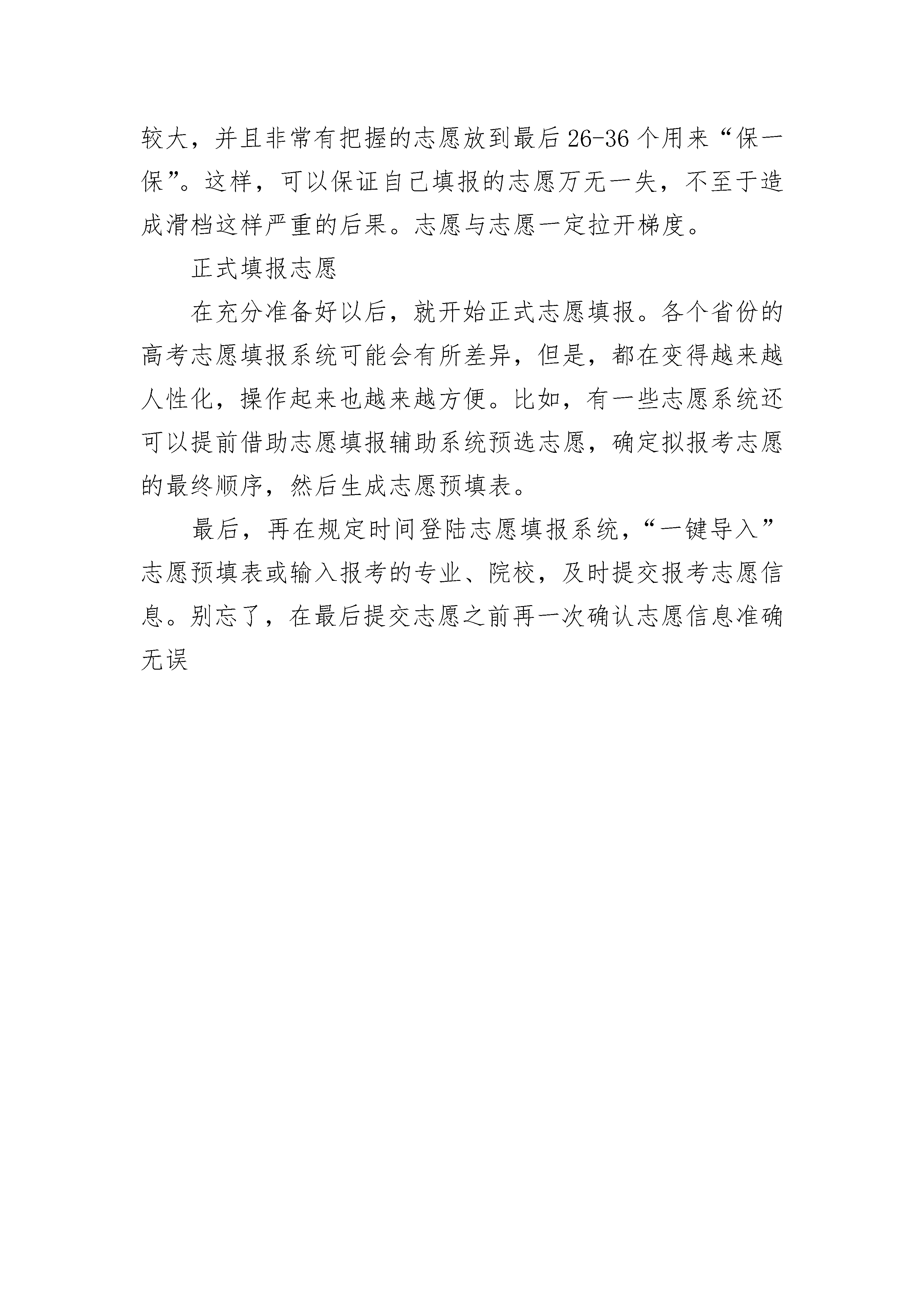 较大，并且非常有把握的志愿放到最后26-36个用来“保一保”。这样，可以保证自己填报的志愿万无一失，不至于造成滑档这样严重的后果。志愿与志愿一定拉开梯度。

正式填报志愿

在充分准备好以后，就开始正式志愿填报。各个省份的高考志愿填报系统可能会有所差异，但是，都在变得越来越人性化，操作起来也越来越方便。比如，有一些志愿系统还可以提前借助志愿填报辅助系统预选志愿，确定拟报考志愿的最终顺序，然后生成志愿预填表。

最后，再在规定时间登陆志愿填报系统，“一键导入”志愿预填表或输入报考的专业、院校，及时提交报考志愿信息。别忘了，在最后提交志愿之前再一次确认志愿信息准确无误